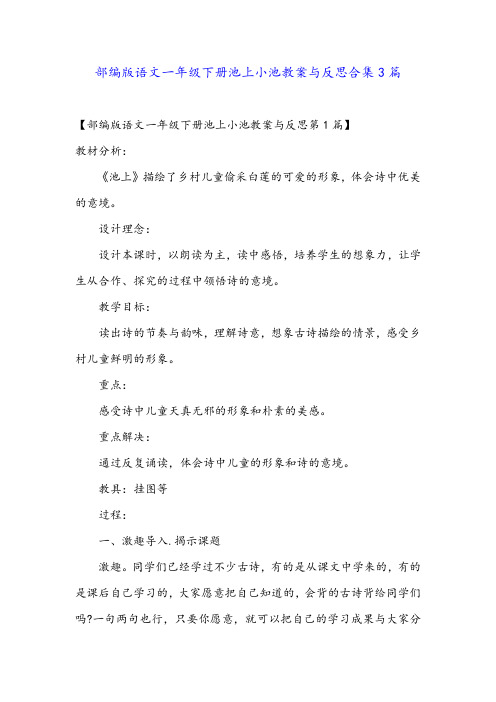 部编版语文一年级下册池上小池教案与反思合集3篇

【部编版语文一年级下册池上小池教案与反思第1篇】

教材分析：

《池上》描绘了乡村儿童偷采白莲的可爱的形象，体会诗中优美的意境。

设计理念：

设计本课时，以朗读为主，读中感悟，培养学生的想象力，让学生从合作、探究的过程中领悟诗的意境。

教学目标：

读出诗的节奏与韵味，理解诗意，想象古诗描绘的情景，感受乡村儿童鲜明的形象。

重点：

感受诗中儿童天真无邪的形象和朴素的美感。

重点解决：

通过反复诵读，体会诗中儿童的形象和诗的意境。

教具：挂图等

过程：

一、激趣导入.揭示课题

激趣。同学们已经学过不少古诗，有的是从课文中学来的，有的是课后自己学习的，大家愿意把自己知道的，会背的古诗背给同学们吗?一句两句也行，只要你愿意，就可以把自己的学习成果与大家分